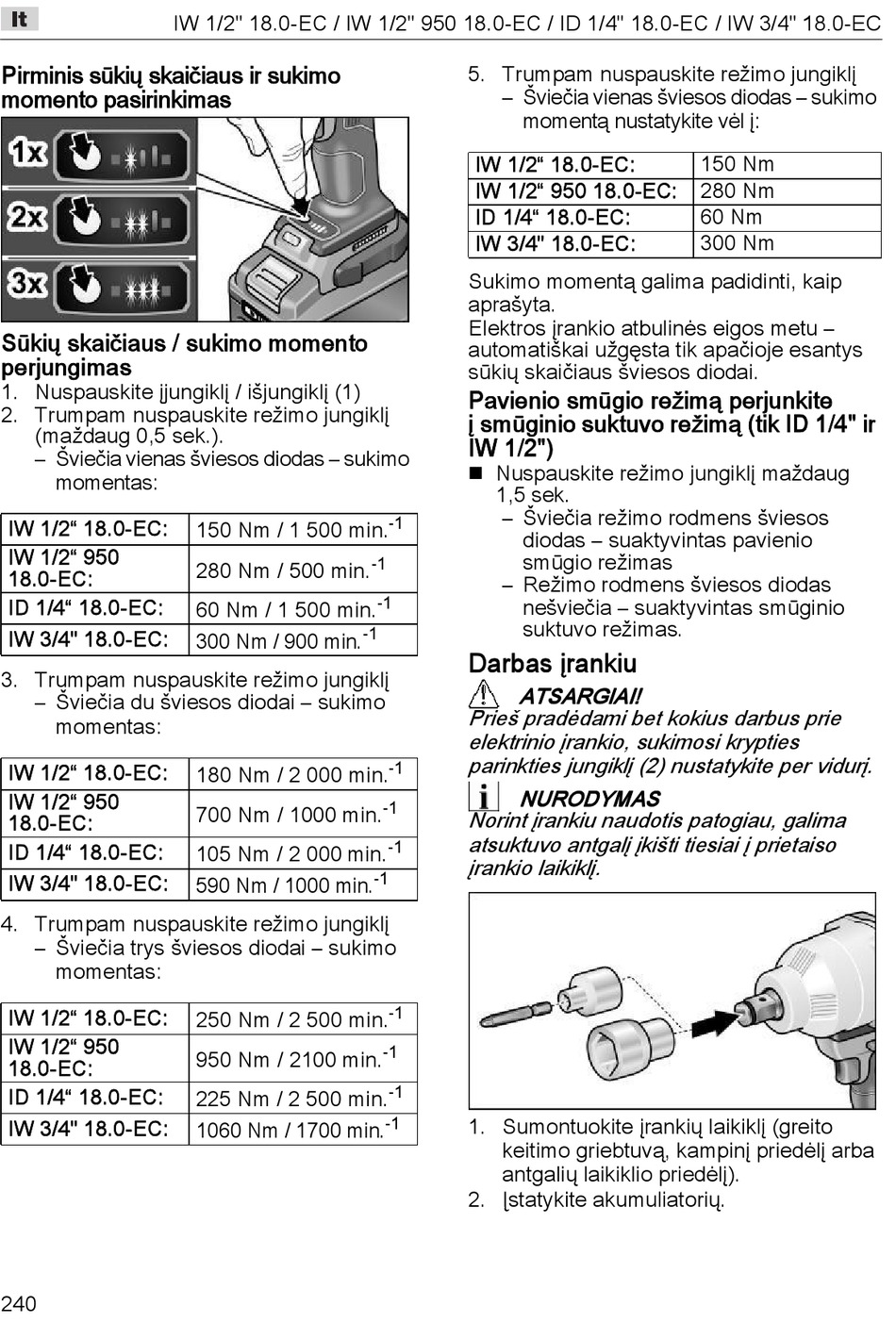 lt

IW 1/2" 18.0-EC / IW 1/2" 950 18.0-EC / ID 1/4" 18.0-EC / IW 3/4" 18.0-EC

Pirminis sūkių skaičiaus ir sukimo momento pasirinkimas

1x
2x
3x

Sūkių skaičiaus / sukimo momento perjungimas
1. Nuspauskite įjungiklį / išjungiklį (1)
2. Trumpam nuspauskite režimo jungiklį (maždaug 0,5 sek.).
– Šviečia vienas šviesos diodas – sukimo momentas:

| IW 1/2“ 18.0-EC: | 150 Nm / 1 500 min.$^{-1}$ |
|---|---|
| IW 1/2“ 950 18.0-EC: | 280 Nm / 500 min.$^{-1}$ |
| ID 1/4“ 18.0-EC: | 60 Nm / 1 500 min.$^{-1}$ |
| IW 3/4" 18.0-EC: | 300 Nm / 900 min.$^{-1}$ |

3. Trumpam nuspauskite režimo jungiklį
– Šviečia du šviesos diodai – sukimo momentas:

| IW 1/2“ 18.0-EC: | 180 Nm / 2 000 min.$^{-1}$ |
|---|---|
| IW 1/2“ 950 18.0-EC: | 700 Nm / 1000 min.$^{-1}$ |
| ID 1/4“ 18.0-EC: | 105 Nm / 2 000 min.$^{-1}$ |
| IW 3/4" 18.0-EC: | 590 Nm / 1000 min.$^{-1}$ |

4. Trumpam nuspauskite režimo jungiklį
– Šviečia trys šviesos diodai – sukimo momentas:

| IW 1/2“ 18.0-EC: | 250 Nm / 2 500 min.$^{-1}$ |
|---|---|
| IW 1/2“ 950 18.0-EC: | 950 Nm / 2100 min.$^{-1}$ |
| ID 1/4“ 18.0-EC: | 225 Nm / 2 500 min.$^{-1}$ |
| IW 3/4" 18.0-EC: | 1060 Nm / 1700 min.$^{-1}$ |

5. Trumpam nuspauskite režimo jungiklį
– Šviečia vienas šviesos diodas – sukimo momentą nustatykite vėl į:

| IW 1/2“ 18.0-EC: | 150 Nm |
|---|---|
| IW 1/2“ 950 18.0-EC: | 280 Nm |
| ID 1/4“ 18.0-EC: | 60 Nm |
| IW 3/4" 18.0-EC: | 300 Nm |

Sukimo momentą galima padidinti, kaip aprašyta.
Elektros įrankio atbulinės eigos metu – automatiškai užgęsta tik apačioje esantys sūkių skaičiaus šviesos diodai.

Pavienio smūgio režimą perjunkite į smūginio suktuvo režimą (tik ID 1/4" ir IW 1/2")
■ Nuspauskite režimo jungiklį maždaug 1,5 sek.
– Šviečia režimo rodmens šviesos diodas – suaktyvintas pavienio smūgio režimas
– Režimo rodmens šviesos diodas nešviečia – suaktyvintas smūginio suktuvo režimas.

Darbas įrankiu
ATSARGIAI!
Prieš pradėdami bet kokius darbus prie elektrinio įrankio, sukimosi krypties parinkties jungiklį (2) nustatykite per vidurį.

NURODYMAS
Norint įrankiu naudotis patogiau, galima atsuktuvo antgalį įkišti tiesiai į prietaiso įrankio laikiklį.

1. Sumontuokite įrankių laikiklį (greito keitimo griebtuvą, kampinį priedėlį arba antgalių laikiklio priedėlį).
2. Įstatykite akumuliatorių.

240